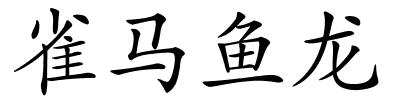 雀马鱼龙